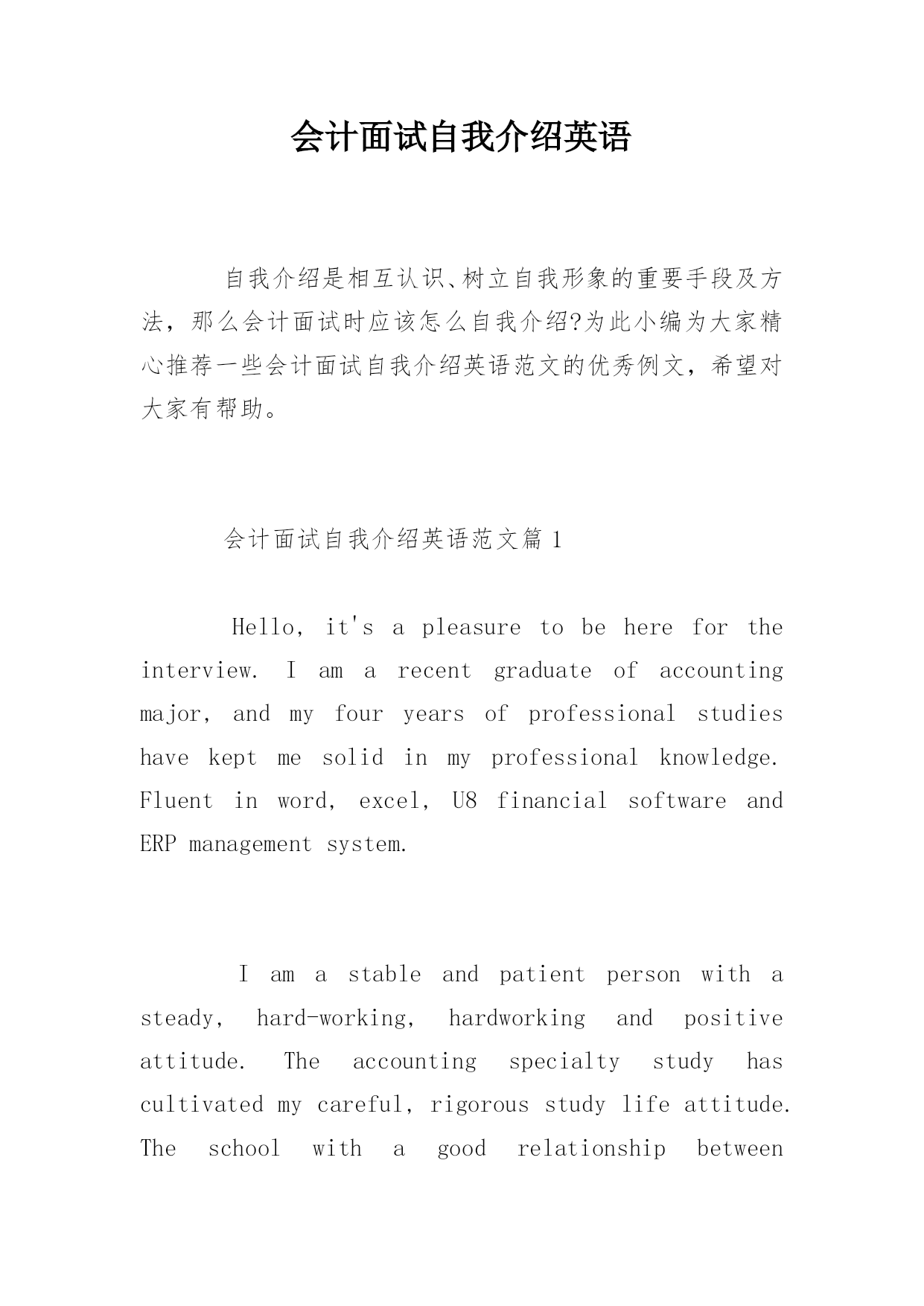 会计面试自我介绍英语

自我介绍是相互认识、树立自我形象的重要手段及方法，那么会计面试时应该怎么自我介绍?为此小编为大家精心推荐一些会计面试自我介绍英语范文的优秀例文，希望对大家有帮助。

会计面试自我介绍英语范文篇 1

Hello, it's a pleasure to be here for the interview. I am a recent graduate of accounting major, and my four years of professional studies have kept me solid in my professional knowledge. Fluent in word, excel, U8 financial software and ERP management system.

I am a stable and patient person with a steady, hard-working, hardworking and positive attitude. The accounting specialty study has cultivated my careful, rigorous study life attitude. The school with a good relationship between